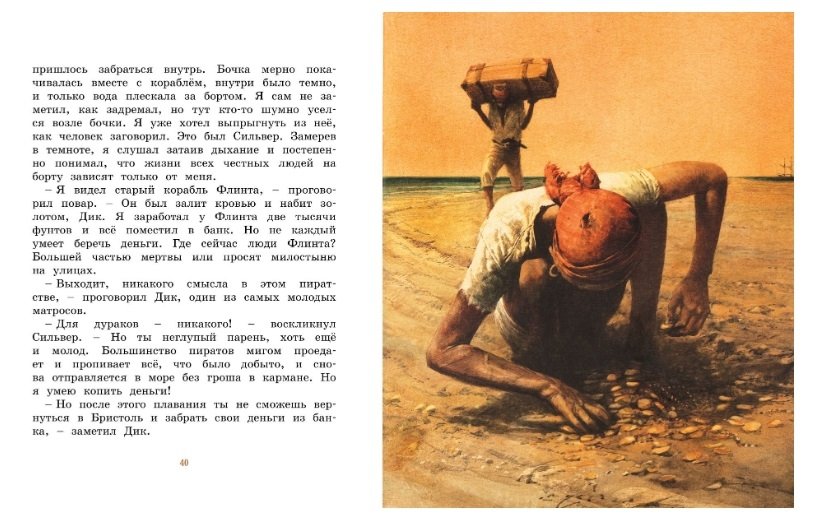 пришлось забраться внутрь. Бочка мерно покачивалась вместе с кораблём, внутри было темно, и только вода плескала за бортом. Я сам не заметил, как задремал, но тут кто-то шумно уселся возле бочки. Я уже хотел выпрыгнуть из неё, как человек заговорил. Это был Сильвер. Замерев в темноте, я слушал затаив дыхание и постепенно понимал, что жизни всех честных людей на борту зависят только от меня.

– Я видел старый корабль Флинта, – проговорил повар. – Он был залит кровью и набит золотом, Дик. Я заработал у Флинта две тысячи фунтов и всё поместил в банк. Но не каждый умеет беречь деньги. Где сейчас люди Флинта? Большей частью мертвы или просят милостыню на улицах.

– Выходит, никакого смысла в этом пиратстве, – проговорил Дик, один из самых молодых матросов.

– Для дураков – никакого! – воскликнул Сильвер. – Но ты неглупый парень, хоть ещё и молод. Большинство пиратов мигом проедает и пропивает всё, что было добыто, и снова отправляется в море без гроша в кармане. Но я умею копить деньги!

– Но после этого плавания ты не сможешь вернуться в Бристоль и забрать свои деньги из банка, – заметил Дик.

40